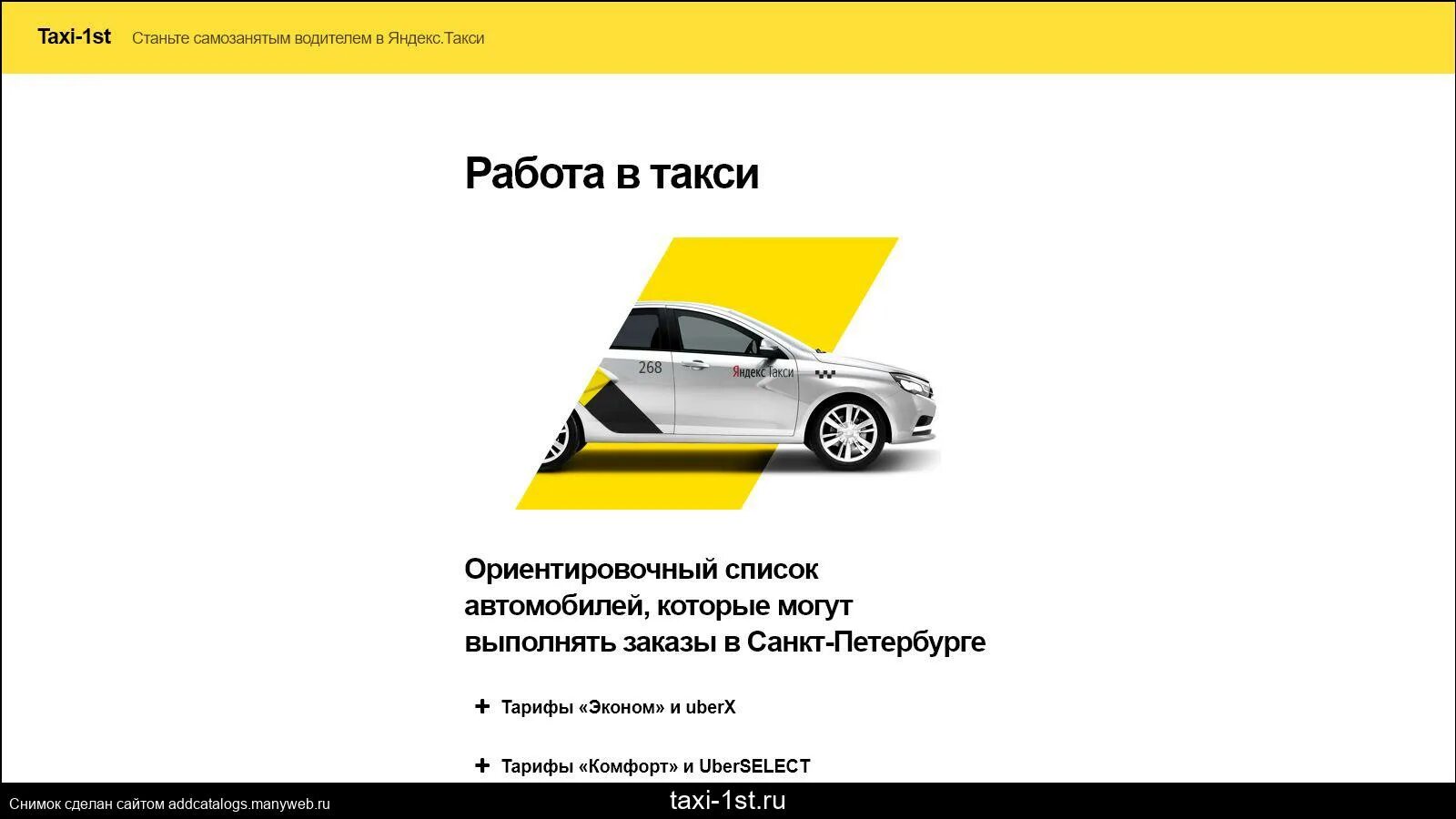 Taxi-1st Станьте самозанятым водителем в Яндекс.Такси

Работа в такси

268

Яндекс Такси

Ориентировочный список автомобилей, которые могут выполнять заказы в Санкт-Петербурге

+ Тарифы «Эконом» и uberX

+ Тарифы «Комфорт» и UberSELECT

Снимок сделан сайтом addcatalogs.manyweb.ru

taxi-1st.ru